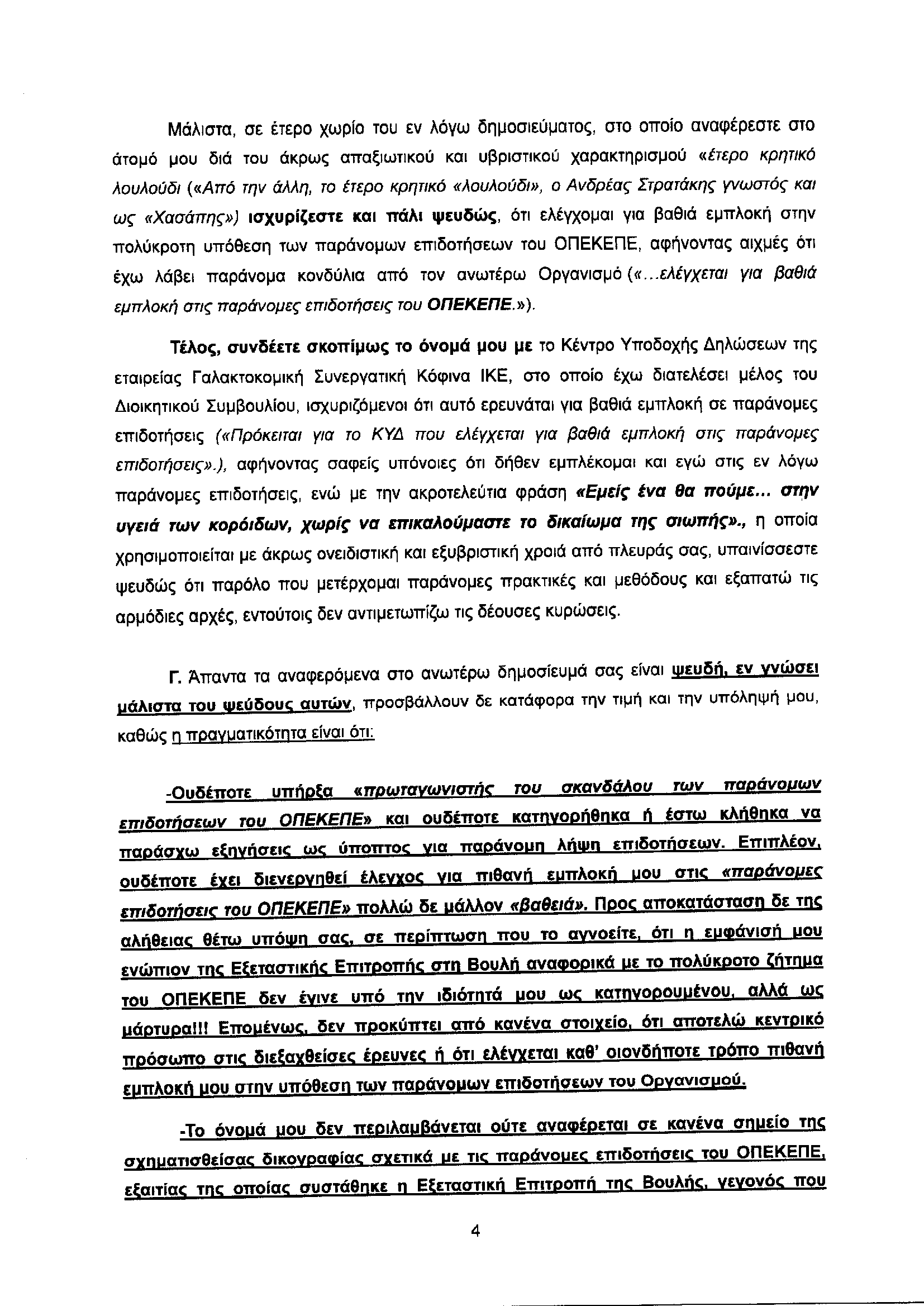 Μάλιστα, σε έτερο χωρίο του εν λόγω δημοσιεύματος, στο οποίο αναφέρεστε στο άτομό μου διά του άκρως απαξιωτικού και υβριστικού χαρακτηρισμού «έτερο κρητικό λουλούδι («Από την άλλη, το έτερο κρητικό «λουλούδι», ο Ανδρέας Στρατάκης γνωστός και ως «Χασάπης») ισχυρίζεστε και πάλι ψευδώς, ότι ελέγχομαι για βαθιά εμπλοκή στην πολύκροτη υπόθεση των παράνομων επιδοτήσεων του ΟΠΕΚΕΠΕ, αφήνοντας αιχμές ότι έχω λάβει παράνομα κονδύλια από τον ανωτέρω Οργανισμό («...ελέγχεται για βαθιά εμπλοκή στις παράνομες επιδοτήσεις του ΟΠΕΚΕΠΕ.»).

Τέλος, συνδέετε σκοπίμως το όνομά μου με το Κέντρο Υποδοχής Δηλώσεων της εταιρείας Γαλακτοκομική Συνεργατική Κόφινα ΙΚΕ, στο οποίο έχω διατελέσει μέλος του Διοικητικού Συμβουλίου, ισχυριζόμενοι ότι αυτό ερευνάται για βαθιά εμπλοκή σε παράνομες επιδοτήσεις («Πρόκειται για το ΚΥΔ που ελέγχεται για βαθιά εμπλοκή στις παράνομες επιδοτήσεις».), αφήνοντας σαφείς υπόνοιες ότι δήθεν εμπλέκομαι και εγώ στις εν λόγω παράνομες επιδοτήσεις, ενώ με την ακροτελεύτια φράση «Εμείς ένα θα πούμε... στην υγειά των κορόιδων, χωρίς να επικαλούμαστε το δικαίωμα της σιωπής»., η οποία χρησιμοποιείται με άκρως ονειδιστική και εξυβριστική χροιά από πλευράς σας, υπαινίσσεστε ψευδώς ότι παρόλο που μετέρχομαι παράνομες πρακτικές και μεθόδους και εξαπατώ τις αρμόδιες αρχές, εντούτοις δεν αντιμετωπίζω τις δέουσες κυρώσεις.

Γ. Άπαντα τα αναφερόμενα στο ανωτέρω δημοσίευμά σας είναι ψευδή, εν γνώσει μάλιστα του ψεύδους αυτών, προσβάλλουν δε κατάφορα την τιμή και την υπόληψή μου, καθώς η πραγματικότητα είναι ότι:

-Ουδέποτε υπήρξα «πρωταγωνιστής του σκανδάλου των παράνομων επιδοτήσεων του ΟΠΕΚΕΠΕ» και ουδέποτε κατηγορήθηκα ή έστω κλήθηκα να παράσχω εξηγήσεις ως ύποπτος για παράνομη λήψη επιδοτήσεων. Επιπλέον, ουδέποτε έχει διενεργηθεί έλεγχος για πιθανή εμπλοκή μου στις «παράνομες επιδοτήσεις του ΟΠΕΚΕΠΕ» πολλώ δε μάλλον «βαθειά». Προς αποκατάσταση δε της αλήθειας θέτω υπόψη σας, σε περίπτωση που το αγνοείτε, ότι η εμφάνισή μου ενώπιον της Εξεταστικής Επιτροπής στη Βουλή αναφορικά με το πολύκροτο ζήτημα του ΟΠΕΚΕΠΕ δεν έγινε υπό την ιδιότητά μου ως κατηγορουμένου, αλλά ως μάρτυρα!!! Επομένως, δεν προκύπτει από κανένα στοιχείο, ότι αποτελώ κεντρικό πρόσωπο στις διεξαχθείσες έρευνες ή ότι ελέγχεται καθ' οιονδήποτε τρόπο πιθανή εμπλοκή μου στην υπόθεση των παράνομων επιδοτήσεων του Οργανισμού.

-Το όνομά μου δεν περιλαμβάνεται ούτε αναφέρεται σε κανένα σημείο της σχηματισθείσας δικογραφίας σχετικά με τις παράνομες επιδοτήσεις του ΟΠΕΚΕΠΕ, εξαιτίας της οποίας συστάθηκε η Εξεταστική Επιτροπή της Βουλής, γεγονός που

4